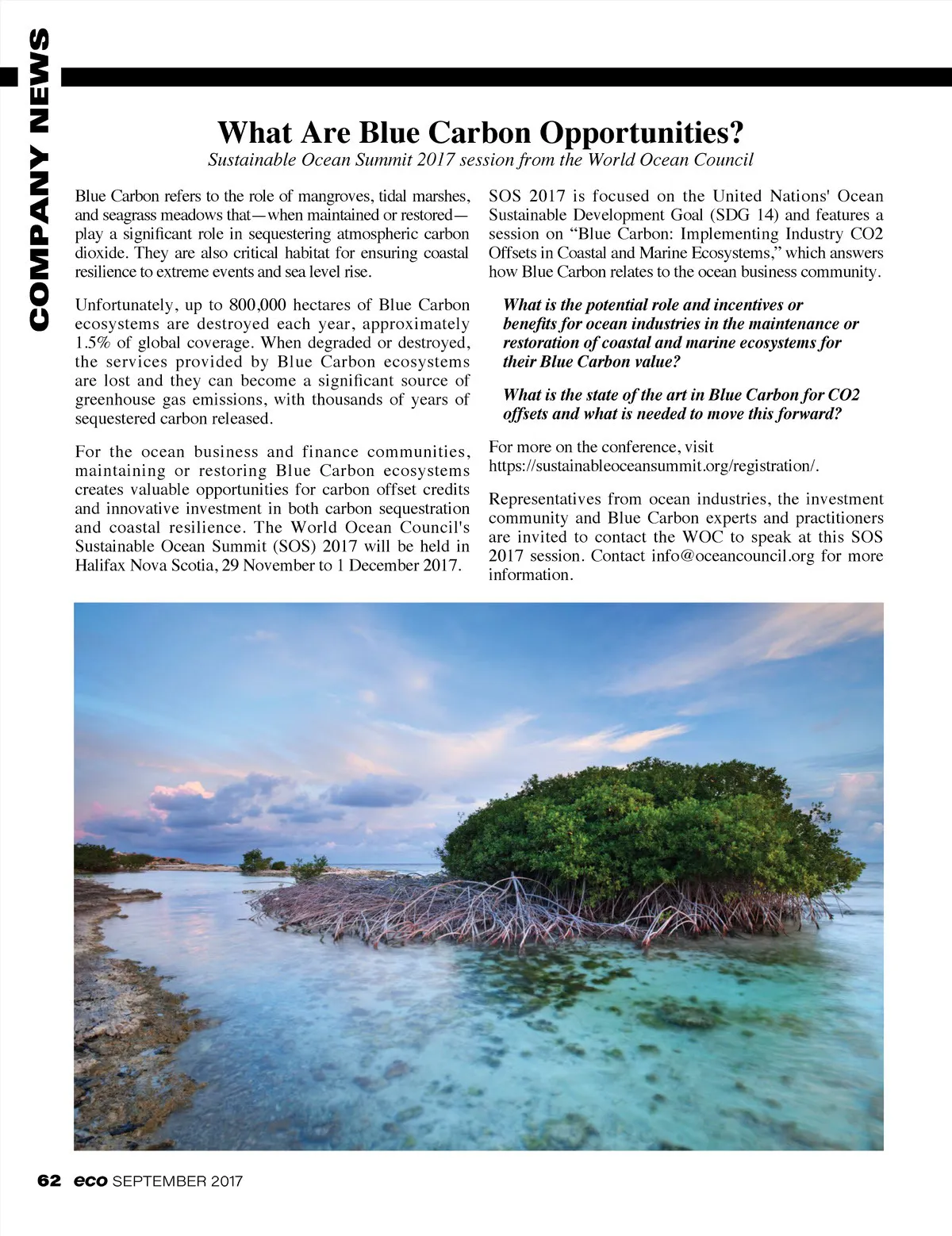 COMPANY NEWS

What Are Blue Carbon Opportunities?

Sustainable Ocean Summit 2017 session from the World Ocean Council

Blue Carbon refers to the role of mangroves, tidal marshes, and seagrass meadows that—when maintained or restored—play a significant role in sequestering atmospheric carbon dioxide. They are also critical habitat for ensuring coastal resilience to extreme events and sea level rise.

Unfortunately, up to 800,000 hectares of Blue Carbon ecosystems are destroyed each year, approximately 1.5% of global coverage. When degraded or destroyed, the services provided by Blue Carbon ecosystems are lost and they can become a significant source of greenhouse gas emissions, with thousands of years of sequestered carbon released.

For the ocean business and finance communities, maintaining or restoring Blue Carbon ecosystems creates valuable opportunities for carbon offset credits and innovative investment in both carbon sequestration and coastal resilience. The World Ocean Council's Sustainable Ocean Summit (SOS) 2017 will be held in Halifax Nova Scotia, 29 November to 1 December 2017.

SOS 2017 is focused on the United Nations' Ocean Sustainable Development Goal (SDG 14) and features a session on "Blue Carbon: Implementing Industry CO2 Offsets in Coastal and Marine Ecosystems," which answers how Blue Carbon relates to the ocean business community.

What is the potential role and incentives or benefits for ocean industries in the maintenance or restoration of coastal and marine ecosystems for their Blue Carbon value?

What is the state of the art in Blue Carbon for CO2 offsets and what is needed to move this forward?

For more on the conference, visit https://sustainableoceansummit.org/registration/.

Representatives from ocean industries, the investment community and Blue Carbon experts and practitioners are invited to contact the WOC to speak at this SOS 2017 session. Contact info@oceancouncil.org for more information.

62 eco SEPTEMBER 2017